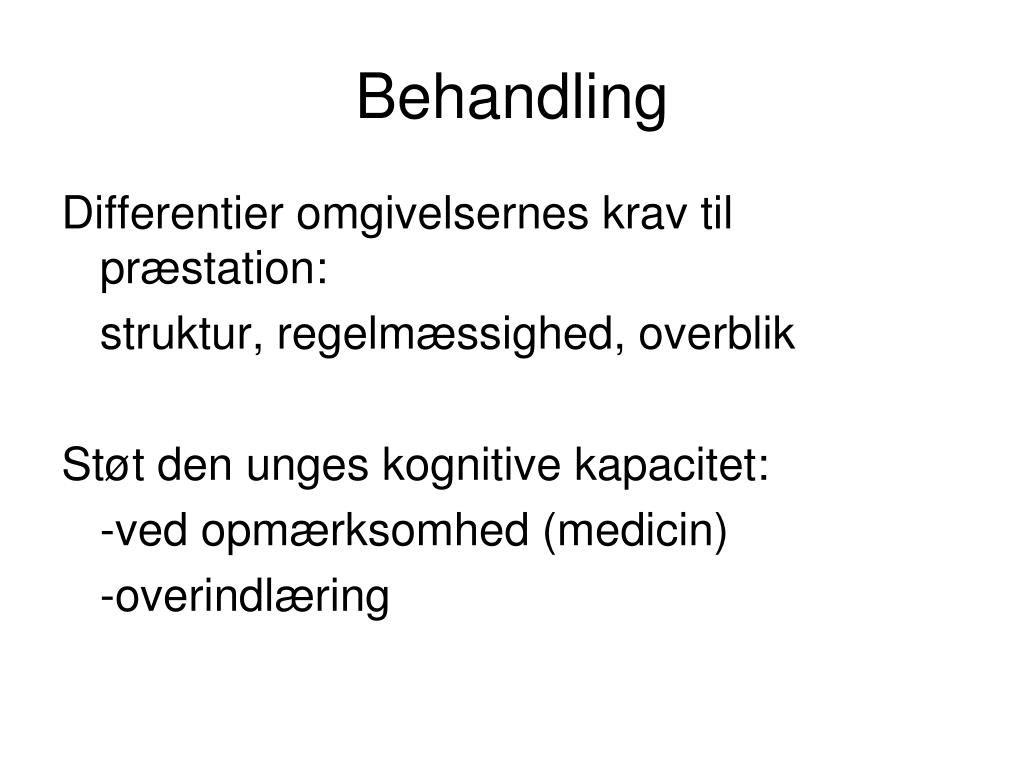 Behandling

Differentier omgivelsernes krav til præstation:

struktur, regelmæssighed, overblik

Støt den unges kognitive kapacitet:

-ved opmærksomhed (medicin)

-overindlæring